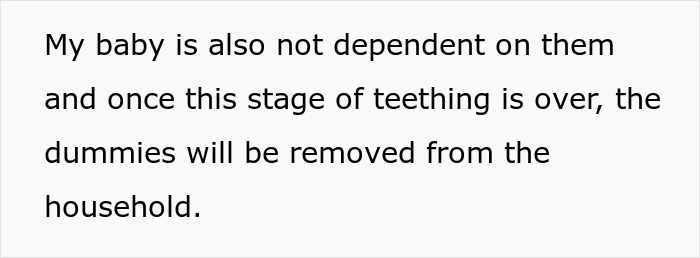 My baby is also not dependent on them and once this stage of teething is over, the dummies will be removed from the household.